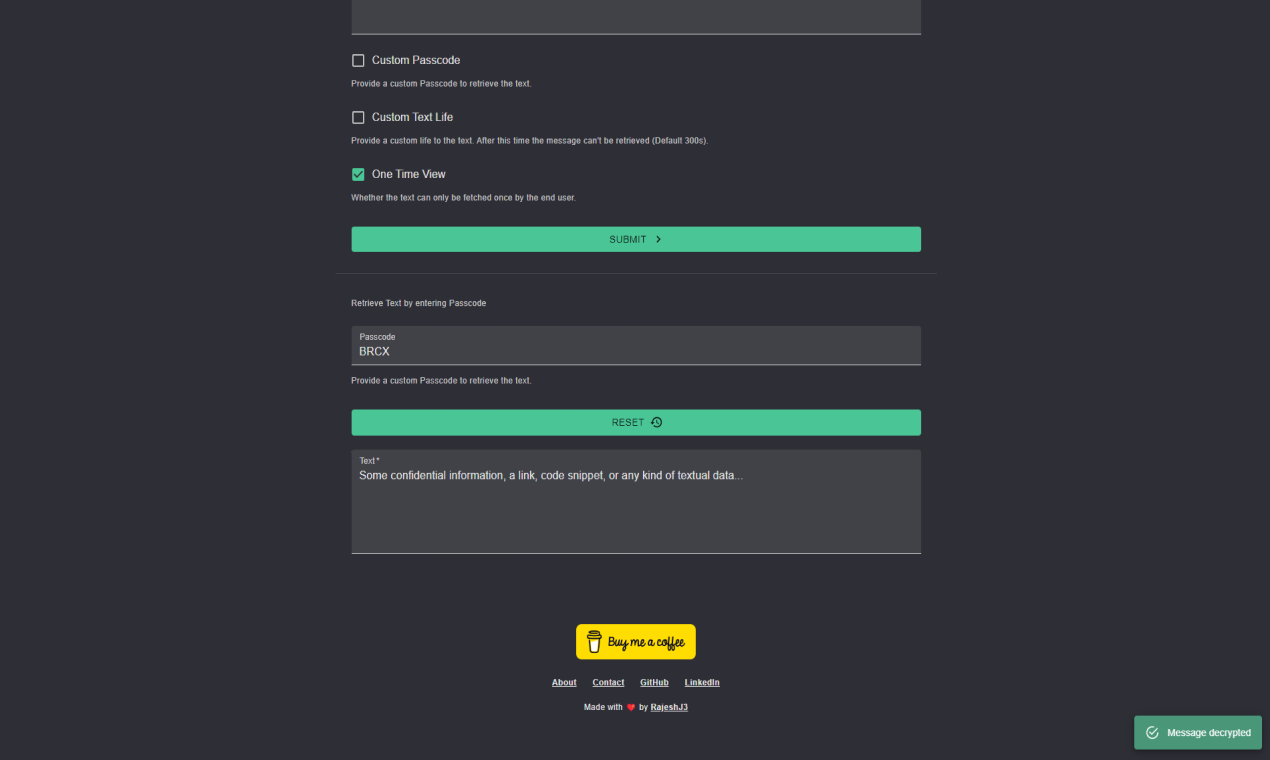 Custom Passcode

Provide a custom Passcode to retrieve the text.

Custom Text Life

Provide a custom life to the text. After this time the message can't be retrieved (Default 300s).

One Time View

Whether the text can only be fetched once by the end user.

SUBMIT

Retrieve Text by entering Passcode

Passcode
BRCX

Provide a custom Passcode to retrieve the text.

RESET

Text *
Some confidential information, a link, code snippet, or any kind of textual data...

Buy me a coffee

About Contact GitHub LinkedIn

Made with by RajeshJ3

Message decrypted